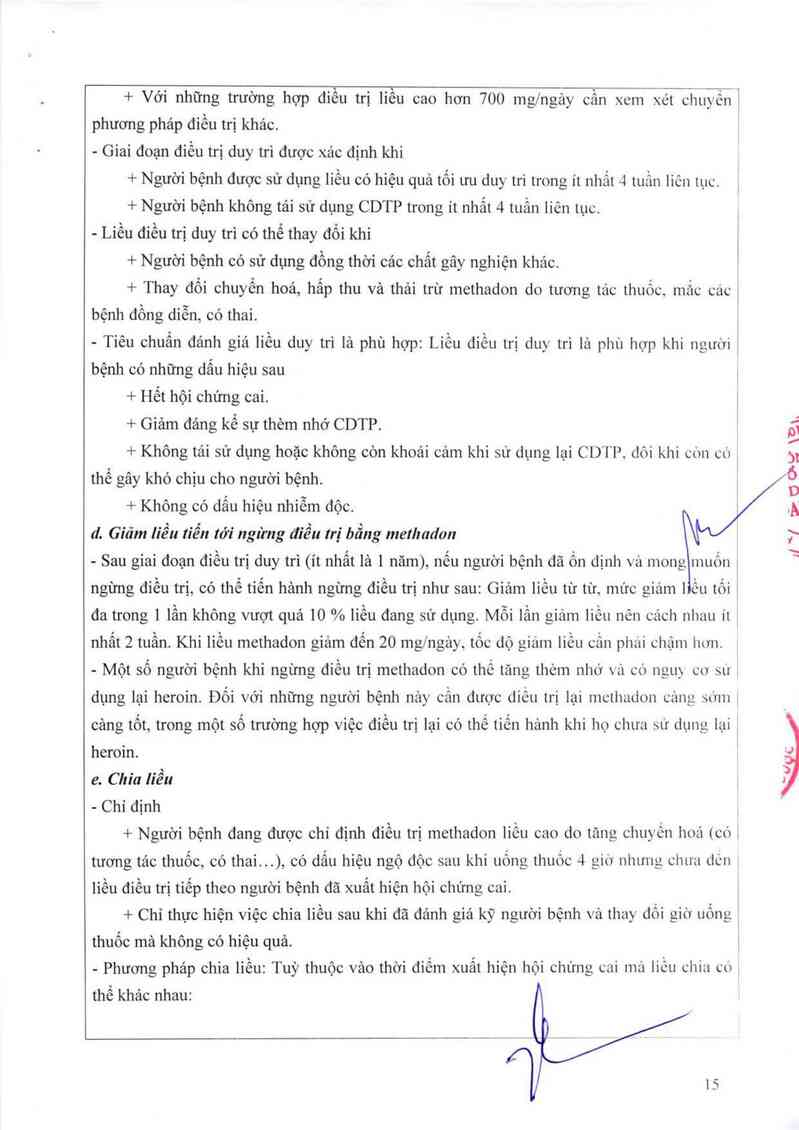 + Với những trường hợp điều trị liều cao hơn 700 mg/ngày cần xem xét chuyển phương pháp điều trị khác.
- Giai đoạn điều trị duy trì được xác định khi
+ Người bệnh được sử dụng liều có hiệu quả tối ưu duy trì trong ít nhất 4 tuần liên tục.
+ Người bệnh không tái sử dụng CDTP trong ít nhất 4 tuần liên tục.
- Liều điều trị duy trì có thể thay đổi khi
+ Người bệnh có sử dụng đồng thời các chất gây nghiện khác.
+ Thay đổi chuyển hoá, hấp thu và thải trừ methadon do tương tác thuốc, mắc các bệnh đồng diễn, có thai.
- Tiêu chuẩn đánh giá liều duy trì là phù hợp: Liều điều trị duy trì là phù hợp khi người bệnh có những dấu hiệu sau
+ Hết hội chứng cai.
+ Giảm đáng kể sự thèm nhớ CDTP.
+ Không tái sử dụng hoặc không còn khoái cảm khi sử dụng lại CDTP, đôi khi còn có thể gây khó chịu cho người bệnh.
+ Không có dấu hiệu nhiễm độc.
d. Giảm liều tiến tới ngừng điều trị bằng methadon
- Sau giai đoạn điều trị duy trì (ít nhất là 1 năm), nếu người bệnh đã ổn định và mong muốn ngừng điều trị, có thể tiến hành ngừng điều trị như sau: Giảm liều từ từ, mức giảm liều tối đa trong 1 lần không vượt quá 10 % liều đang sử dụng. Mỗi lần giảm liều nên cách nhau ít nhất 2 tuần. Khi liều methadon giảm đến 20 mg/ngày, tốc độ giảm liều cần phải chậm hơn.
- Một số người bệnh khi ngừng điều trị methadon có thể tăng thèm nhớ và có nguy cơ sử dụng lại heroin. Đối với những người bệnh này cần được điều trị lại methadon càng sớm càng tốt, trong một số trường hợp việc điều trị lại có thể tiến hành khi họ chưa sử dụng lại heroin.
e. Chia liều
- Chỉ định
+ Người bệnh đang được chỉ định điều trị methadon liều cao do tăng chuyển hoá (có tương tác thuốc, có thai…), có dấu hiệu ngộ độc sau khi uống thuốc 4 giờ nhưng chưa đến liều điều trị tiếp theo người bệnh đã xuất hiện hội chứng cai.
+ Chỉ thực hiện việc chia liều sau khi đã đánh giá kỹ người bệnh và thay đổi giờ uống thuốc mà không có hiệu quả.
- Phương pháp chia liều: Tuỳ thuộc vào thời điểm xuất hiện hội chứng cai mà liều chia có thể khác nhau:

15